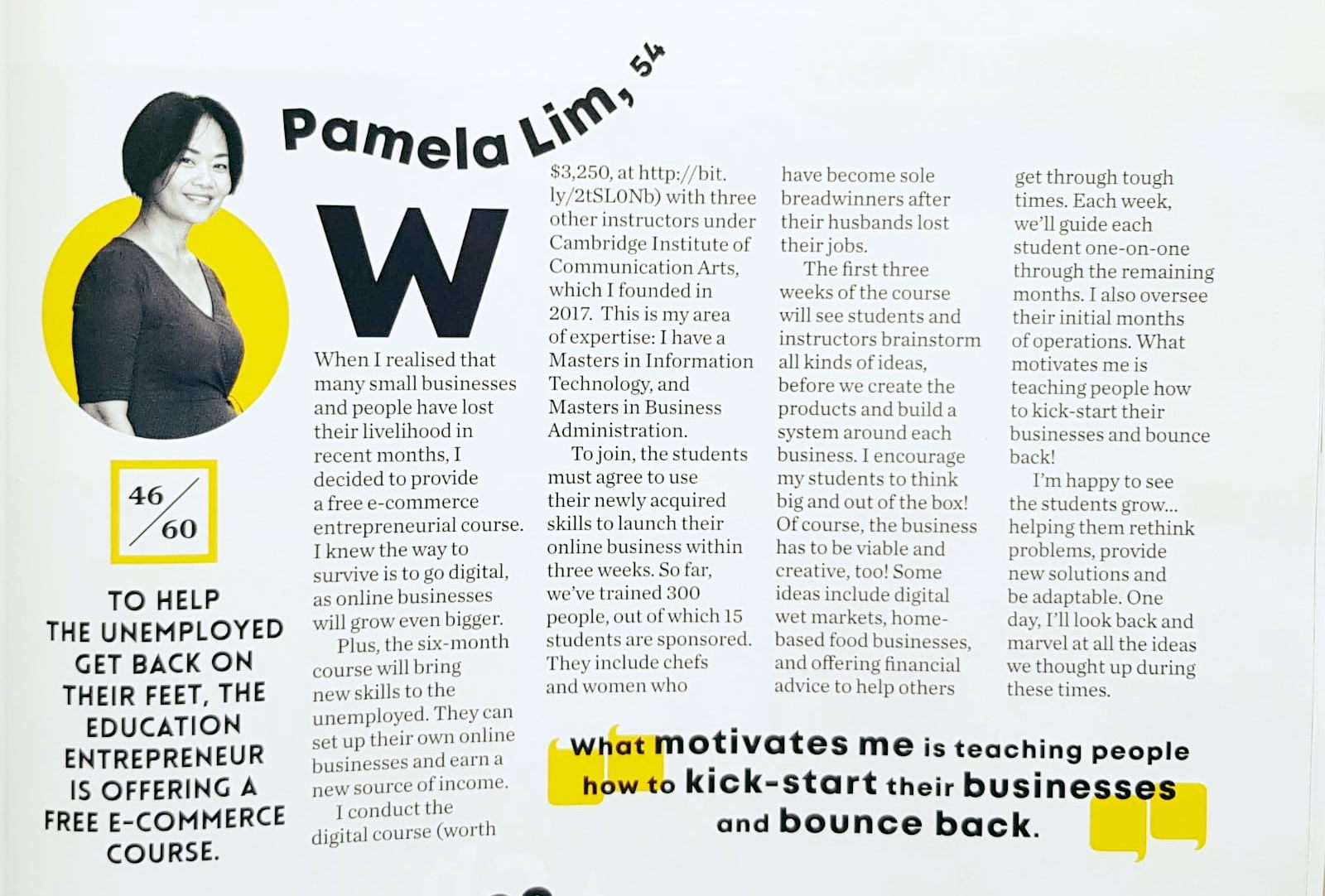 Pamela Lim, 54

46/60

TO HELP THE UNEMPLOYED GET BACK ON THEIR FEET, THE EDUCATION ENTREPRENEUR IS OFFERING A FREE E-COMMERCE COURSE.

W

When I realised that many small businesses and people have lost their livelihood in recent months, I decided to provide a free e-commerce entrepreneurial course. I knew the way to survive is to go digital, as online businesses will grow even bigger.

Plus, the six-month course will bring new skills to the unemployed. They can set up their own online businesses and earn a new source of income.

I conduct the digital course (worth $3,250, at http://bit.ly/2tSL0Nb) with three other instructors under Cambridge Institute of Communication Arts, which I founded in 2017. This is my area of expertise: I have a Masters in Information Technology, and Masters in Business Administration.

To join, the students must agree to use their newly acquired skills to launch their online business within three weeks. So far, we've trained 300 people, out of which 15 students are sponsored. They include chefs and women who have become sole breadwinners after their husbands lost their jobs.

The first three weeks of the course will see students and instructors brainstorm all kinds of ideas, before we create the products and build a system around each business. I encourage my students to think big and out of the box! Of course, the business has to be viable and creative, too! Some ideas include digital wet markets, home-based food businesses, and offering financial advice to help others get through tough times. Each week, we'll guide each student one-on-one through the remaining months. I also oversee their initial months of operations. What motivates me is teaching people how to kick-start their businesses and bounce back!

I'm happy to see the students grow... helping them rethink problems, provide new solutions and be adaptable. One day, I'll look back and marvel at all the ideas we thought up during these times.

What motivates me is teaching people how to kick-start their businesses and bounce back.